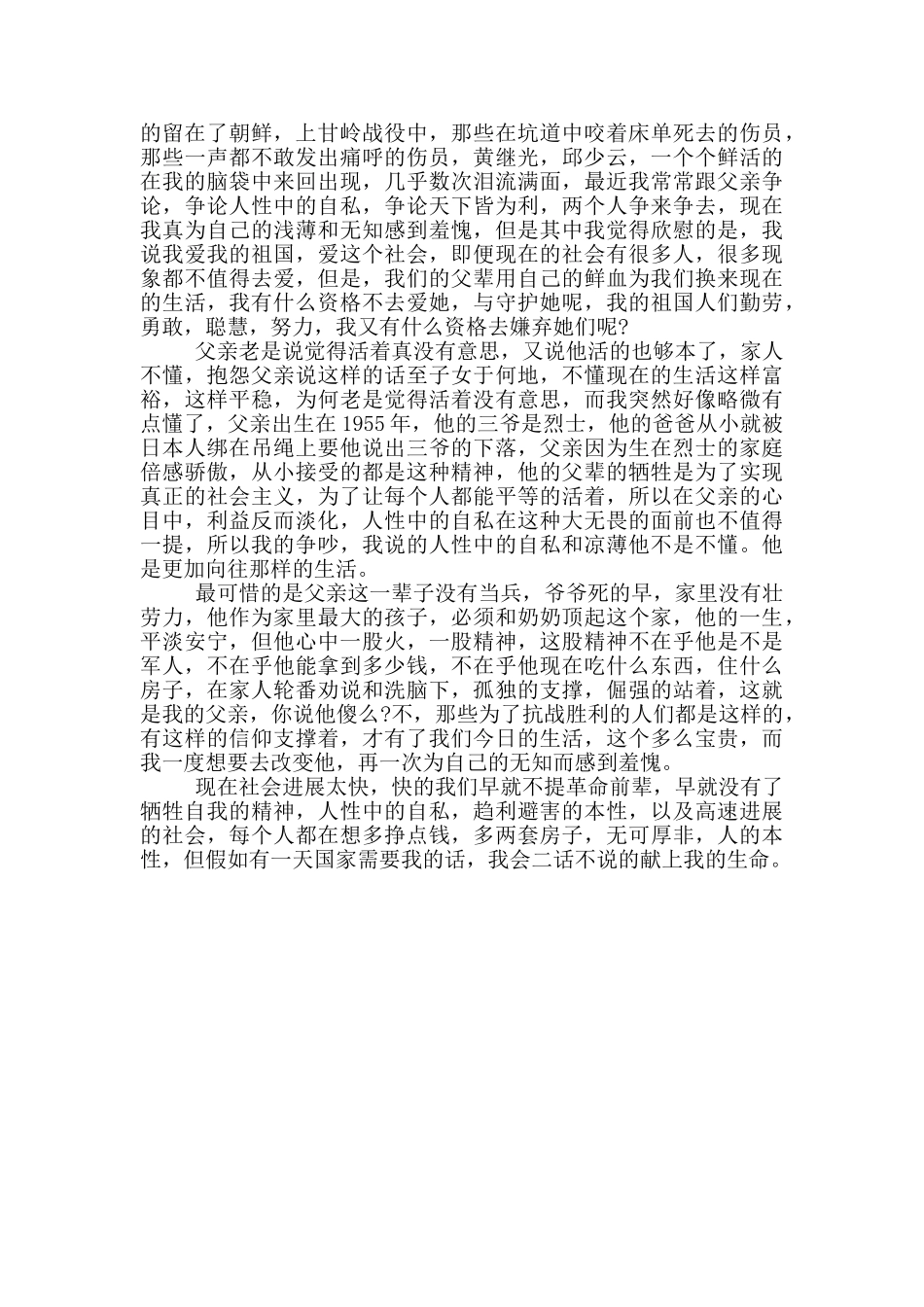 的留在了朝鲜，上甘岭战役中，那些在坑道中咬着床单死去的伤员，那些一声都不敢发出痛呼的伤员，黄继光，邱少云，一个个鲜活的在我的脑袋中来回出现，几乎数次泪流满面，最近我常常跟父亲争论，争论人性中的自私，争论天下皆为利，两个人争来争去，现在我真为自己的浅薄和无知感到羞愧，但是其中我觉得欣慰的是，我说我爱我的祖国，爱这个社会，即便现在的社会有很多人，很多现象都不值得去爱，但是，我们的父辈用自己的鲜血为我们换来现在的生活，我有什么资格不去爱她，与守护她呢，我的祖国人们勤劳，勇敢，聪慧，努力，我又有什么资格去嫌弃她们呢?

父亲老是说觉得活着真没有意思，又说他活的也够本了，家人不懂，抱怨父亲说这样的话至子女于何地，不懂现在的生活这样富裕，这样平稳，为何老是觉得活着没有意思，而我突然好像略微有点懂了，父亲出生在 1955 年，他的三爷是烈士，他的爸爸从小就被日本人绑在吊绳上要他说出三爷的下落，父亲因为生在烈士的家庭倍感骄傲，从小接受的都是这种精神，他的父辈的牺牲是为了实现真正的社会主义，为了让每个人都能平等的活着，所以在父亲的心目中，利益反而淡化，人性中的自私在这种大无畏的面前也不值得一提，所以我的争吵，我说的人性中的自私和凉薄他不是不懂。他是更加向往那样的生活。

最可惜的是父亲这一辈子没有当兵，爷爷死的早，家里没有壮劳力，他作为家里最大的孩子，必须和奶奶顶起这个家，他的一生，平淡安宁，但他心中一股火，一股精神，这股精神不在乎他是不是军人，不在乎他能拿到多少钱，不在乎他现在吃什么东西，住什么房子，在家人轮番劝说和洗脑下，孤独的支撑，倔强的站着，这就是我的父亲，你说他傻么?不，那些为了抗战胜利的人们都是这样的，有这样的信仰支撑着，才有了我们今日的生活，这个多么宝贵，而我一度想要去改变他，再一次为自己的无知而感到羞愧。

现在社会进展太快，快的我们早就不提革命前辈，早就没有了牺牲自我的精神，人性中的自私，趋利避害的本性，以及高速进展的社会，每个人都在想多挣点钱，多两套房子，无可厚非，人的本性，但假如有一天国家需要我的话，我会二话不说的献上我的生命。